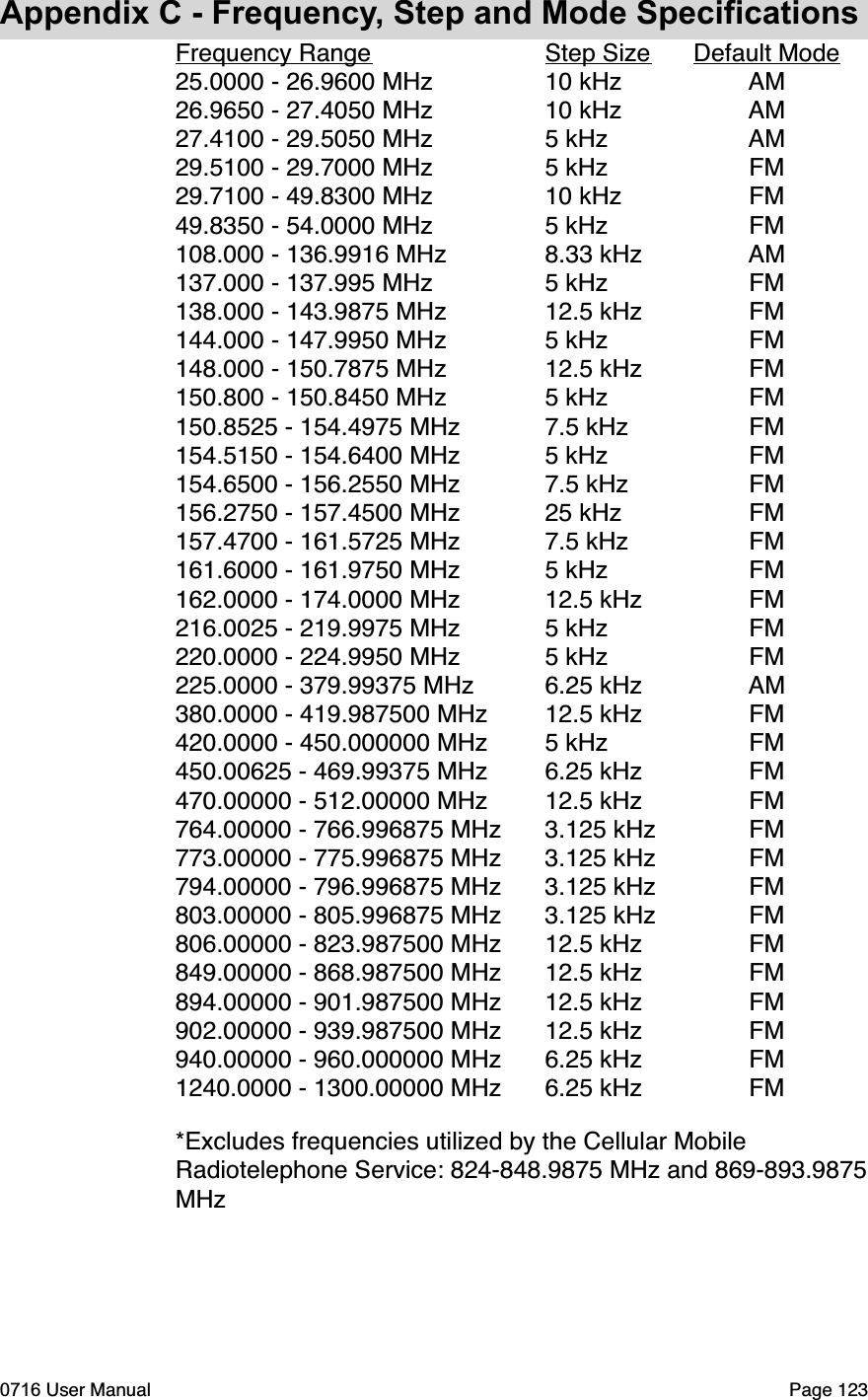 Appendix C - Frequency, Step and Mode Specifications

| Frequency Range | Step Size | Default Mode |
|---|---|---|
| 25.0000 - 26.9600 MHz | 10 kHz | AM |
| 26.9650 - 27.4050 MHz | 10 kHz | AM |
| 27.4100 - 29.5050 MHz | 5 kHz | AM |
| 29.5100 - 29.7000 MHz | 5 kHz | FM |
| 29.7100 - 49.8300 MHz | 10 kHz | FM |
| 49.8350 - 54.0000 MHz | 5 kHz | FM |
| 108.000 - 136.9916 MHz | 8.33 kHz | AM |
| 137.000 - 137.995 MHz | 5 kHz | FM |
| 138.000 - 143.9875 MHz | 12.5 kHz | FM |
| 144.000 - 147.9950 MHz | 5 kHz | FM |
| 148.000 - 150.7875 MHz | 12.5 kHz | FM |
| 150.800 - 150.8450 MHz | 5 kHz | FM |
| 150.8525 - 154.4975 MHz | 7.5 kHz | FM |
| 154.5150 - 154.6400 MHz | 5 kHz | FM |
| 154.6500 - 156.2550 MHz | 7.5 kHz | FM |
| 156.2750 - 157.4500 MHz | 25 kHz | FM |
| 157.4700 - 161.5725 MHz | 7.5 kHz | FM |
| 161.6000 - 161.9750 MHz | 5 kHz | FM |
| 162.0000 - 174.0000 MHz | 12.5 kHz | FM |
| 216.0025 - 219.9975 MHz | 5 kHz | FM |
| 220.0000 - 224.9950 MHz | 5 kHz | FM |
| 225.0000 - 379.99375 MHz | 6.25 kHz | AM |
| 380.0000 - 419.987500 MHz | 12.5 kHz | FM |
| 420.0000 - 450.000000 MHz | 5 kHz | FM |
| 450.00625 - 469.99375 MHz | 6.25 kHz | FM |
| 470.00000 - 512.00000 MHz | 12.5 kHz | FM |
| 764.00000 - 766.996875 MHz | 3.125 kHz | FM |
| 773.00000 - 775.996875 MHz | 3.125 kHz | FM |
| 794.00000 - 796.996875 MHz | 3.125 kHz | FM |
| 803.00000 - 805.996875 MHz | 3.125 kHz | FM |
| 806.00000 - 823.987500 MHz | 12.5 kHz | FM |
| 849.00000 - 868.987500 MHz | 12.5 kHz | FM |
| 894.00000 - 901.987500 MHz | 12.5 kHz | FM |
| 902.00000 - 939.987500 MHz | 12.5 kHz | FM |
| 940.00000 - 960.000000 MHz | 6.25 kHz | FM |
| 1240.0000 - 1300.00000 MHz | 6.25 kHz | FM |

*Excludes frequencies utilized by the Cellular Mobile Radiotelephone Service: 824-848.9875 MHz and 869-893.9875 MHz

0716 User Manual
Page 123